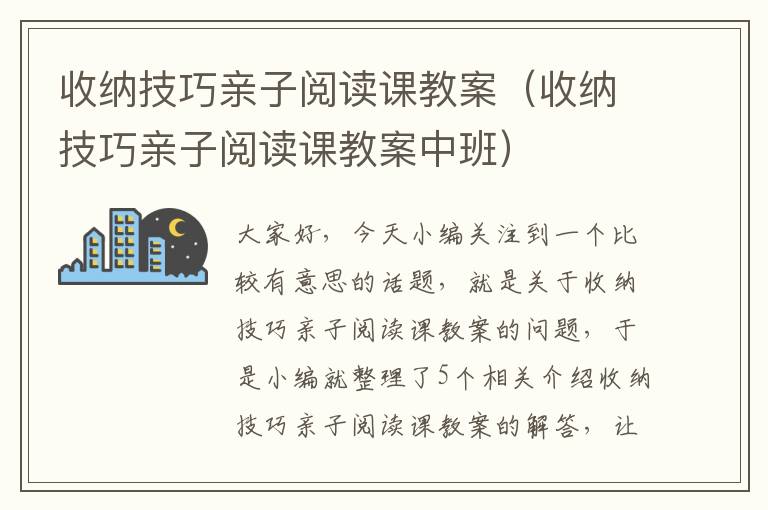 收纳技巧亲子阅读课教案（收纳技巧亲子阅读课教案中班）

大家好，今天小编关注到一个比较有意思的话题，就是关于收纳技巧亲子阅读课教案的问题，于是小编就整理了5个相关介绍收纳技巧亲子阅读课教案的解答，让